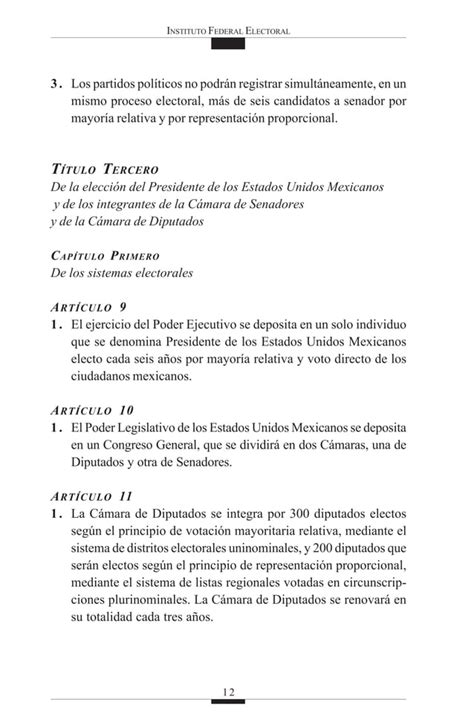 INSTITUTO FEDERAL ELECTORAL

3. Los partidos políticos no podrán registrar simultáneamente, en un mismo proceso electoral, más de seis candidatos a senador por mayoría relativa y por representación proporcional.

TÍTULO TERCERO
De la elección del Presidente de los Estados Unidos Mexicanos y de los integrantes de la Cámara de Senadores y de la Cámara de Diputados

CAPÍTULO PRIMERO
De los sistemas electorales

ARTÍCULO 9
1. El ejercicio del Poder Ejecutivo se deposita en un solo individuo que se denomina Presidente de los Estados Unidos Mexicanos electo cada seis años por mayoría relativa y voto directo de los ciudadanos mexicanos.

ARTÍCULO 10
1. El Poder Legislativo de los Estados Unidos Mexicanos se deposita en un Congreso General, que se dividirá en dos Cámaras, una de Diputados y otra de Senadores.

ARTÍCULO 11
1. La Cámara de Diputados se integra por 300 diputados electos según el principio de votación mayoritaria relativa, mediante el sistema de distritos electorales uninominales, y 200 diputados que serán electos según el principio de representación proporcional, mediante el sistema de listas regionales votadas en circunscripciones plurinominales. La Cámara de Diputados se renovará en su totalidad cada tres años.

12